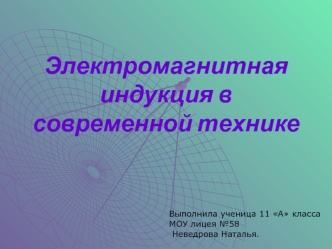 Электромагнитная индукция в современной технике

Выполнила ученица 11 «А» класса
МОУ лицея №58
Неведрова Наталья.